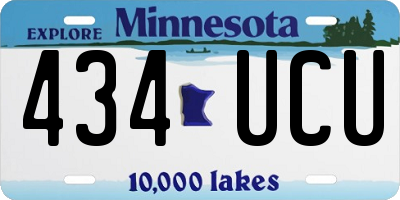 EXPLORE Minnesota

434 UCU

10,000 lakes